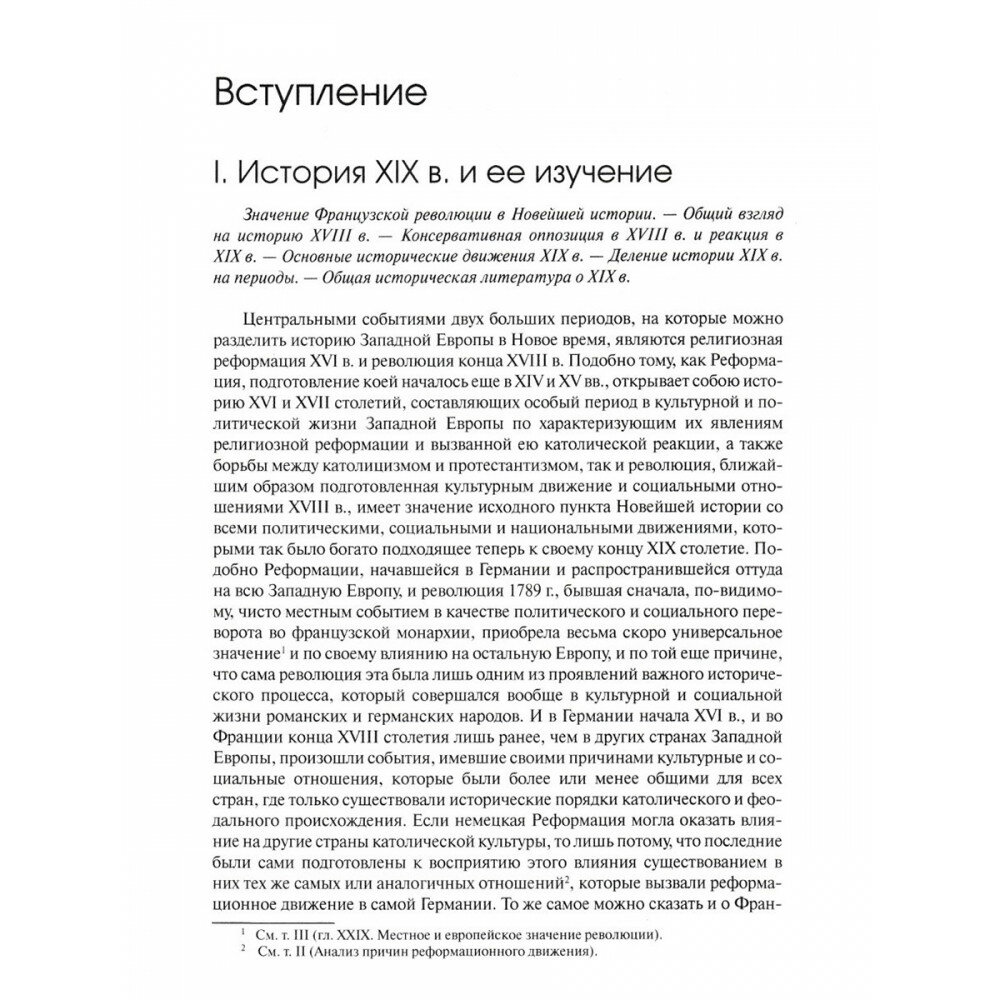 Вступление

I. История XIX в. и ее изучение

Значение Французской революции в Новейшей истории. — Общий взгляд на историю XVIII в. — Консервативная оппозиция в XVIII в. и реакция в XIX в. — Основные исторические движения XIX в. — Деление истории XIX в. на периоды. — Общая историческая литература о XIX в.

Центральными событиями двух больших периодов, на которые можно разделить историю Западной Европы в Новое время, являются религиозная реформация XVI в. и революция конца XVIII в. Подобно тому, как Реформация, подготовление коей началось еще в XIV и XV вв., открывает собою историю XVI и XVII столетий, составляющих особый период в культурной и политической жизни Западной Европы по характеризующим их явлениям религиозной реформации и вызванной ею католической реакции, а также борьбы между католицизмом и протестантизмом, так и революция, ближайшим образом подготовленная культурным движение и социальными отношениями XVIII в., имеет значение исходного пункта Новейшей истории со всеми политическими, социальными и национальными движениями, которыми так было богато подходящее теперь к своему концу XIX столетие. Подобно Реформации, начавшейся в Германии и распространившейся оттуда на всю Западную Европу, и революция 1789 г., бывшая сначала, по-видимому, чисто местным событием в качестве политического и социального переворота во французской монархии, приобрела весьма скоро универсальное значение$^1$ и по своему влиянию на остальную Европу, и по той еще причине, что сама революция эта была лишь одним из проявлений важного исторического процесса, который совершался вообще в культурной и социальной жизни романских и германских народов. И в Германии начала XVI в., и во Франции конца XVIII столетия лишь ранее, чем в других странах Западной Европы, произошли события, имевшие своими причинами культурные и социальные отношения, которые были более или менее общими для всех стран, где только существовали исторические порядки католического и феодального происхождения. Если немецкая Реформация могла оказать влияние на другие страны католической культуры, то лишь потому, что последние были сами подготовлены к восприятию этого влияния существованием в них тех же самых или аналогичных отношений$^2$, которые вызвали реформационное движение в самой Германии. То же самое можно сказать и о Фран-

$^1$ См. т. III (гл. XXIX. Местное и европейское значение революции).
$^2$ См. т. II (Анализ причин реформационного движения).